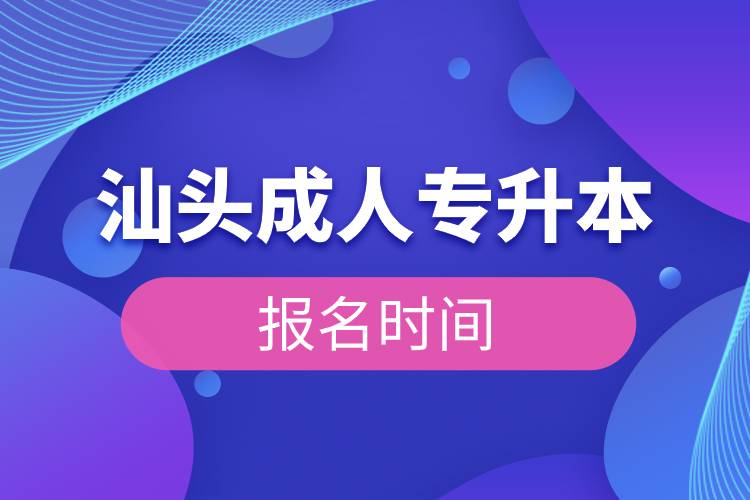 汕头成人专升本

报名时间